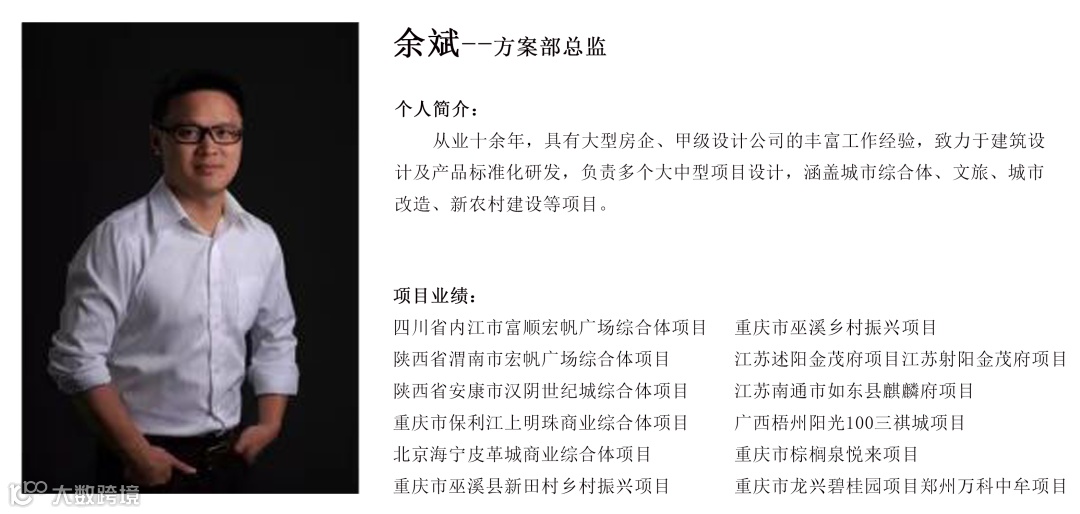 余斌--方案部总监

个人简介：

从业十余年，具有大型房企、甲级设计公司的丰富工作经验，致力于建筑设计及产品标准化研发，负责多个大中型项目设计，涵盖城市综合体、文旅、城市改造、新农村建设等项目。

项目业绩：

四川省内江市富顺宏帆广场综合体项目

陕西省渭南市宏帆广场综合体项目

陕西省安康市汉阴世纪城综合体项目

重庆市保利江上明珠商业综合体项目

北京海宁皮革城商业综合体项目

重庆市巫溪县新田村乡村振兴项目

重庆市巫溪乡村振兴项目

江苏述阳金茂府项目江苏射阳金茂府项目

江苏南通市如东县麒麟府项目

广西梧州阳光100三祺城项目

重庆市棕榈泉悦来项目

重庆市龙兴碧桂园项目郑州万科中牟项目

大数跨境